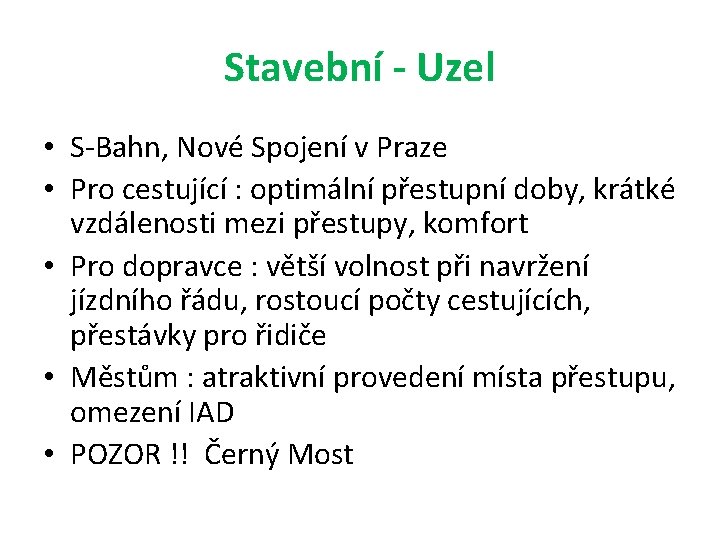 Stavební - Uzel

• S-Bahn, Nové Spojení v Praze
• Pro cestující : optimální přestupní doby, krátké vzdálenosti mezi přestupy, komfort
• Pro dopravce : větší volnost při navržení jízdního řádu, rostoucí počty cestujících, přestávky pro řidiče
• Městům : atraktivní provedení místa přestupu, omezení IAD
• POZOR !! Černý Most